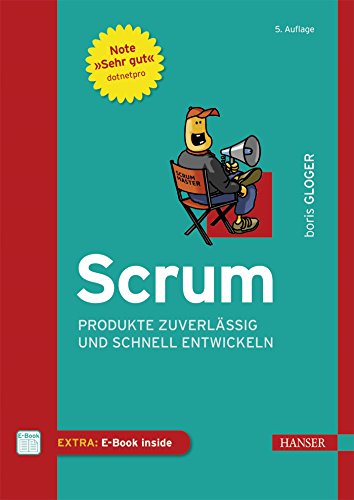 5. Auflage

Note
»Sehr gut«
dotnetpro

SCRUM MASTER

boris GLOGER

Scrum

PRODUKTE ZUVERLÄSSIG
UND SCHNELL ENTWICKELN

E-Book

EXTRA: E-Book inside

HANSER